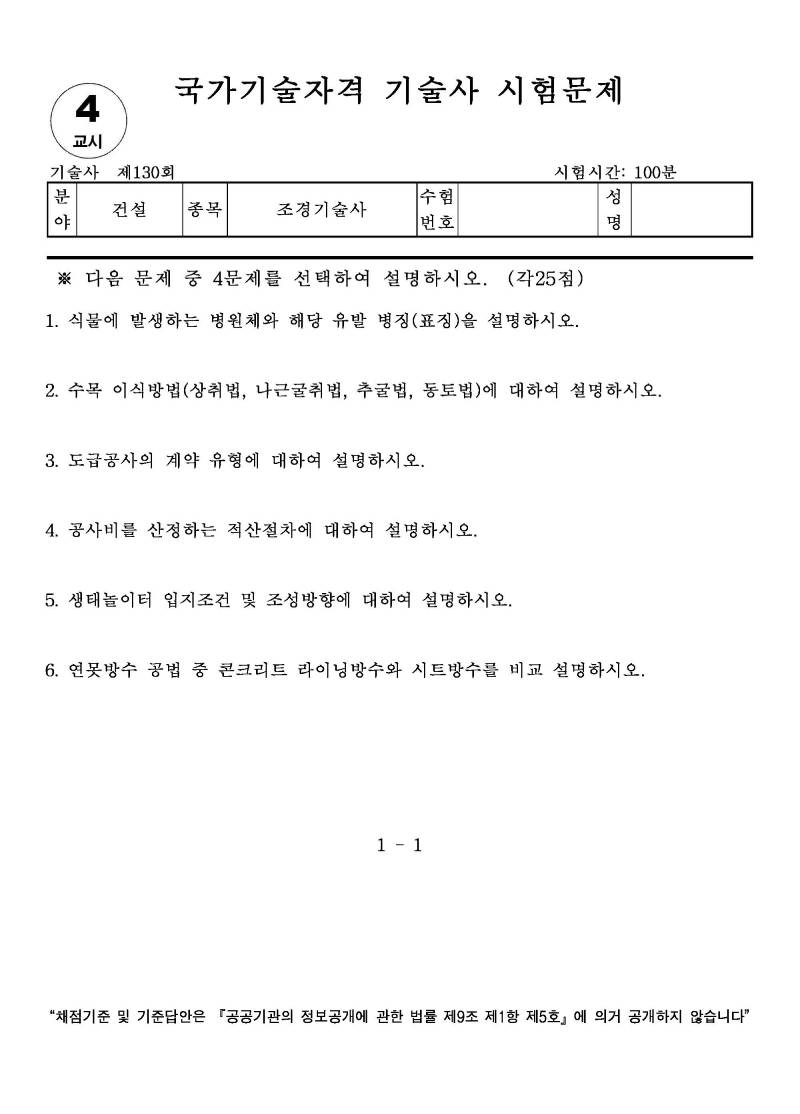 4
교시

국가기술자격 기술사 시험문제

기술사 제130회 시험시간: 100분

| 분야 | 건설 | 종목 | 조경기술사 | 수험번호 | | 성명 | |
|---|---|---|---|---|---|---|---|

※ 다음 문제 중 4문제를 선택하여 설명하시오. (각25점)

1. 식물에 발생하는 병원체와 해당 유발 병징(표징)을 설명하시오.

2. 수목 이식방법(상취법, 나근굴취법, 추굴법, 동토법)에 대하여 설명하시오.

3. 도급공사의 계약 유형에 대하여 설명하시오.

4. 공사비를 산정하는 적산절차에 대하여 설명하시오.

5. 생태놀이터 입지조건 및 조성방향에 대하여 설명하시오.

6. 연못방수 공법 중 콘크리트 라이닝방수와 시트방수를 비교 설명하시오.

1 - 1

"채점기준 및 기준답안은 『공공기관의 정보공개에 관한 법률 제9조 제1항 제5호』에 의거 공개하지 않습니다"